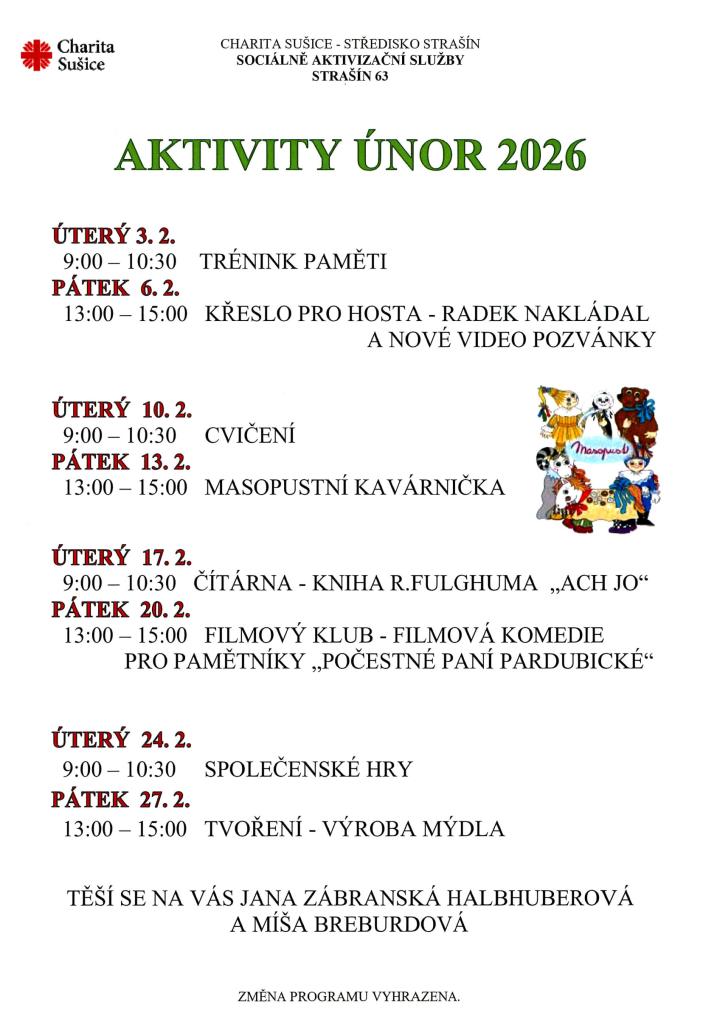 Charita Sušice

CHARITA SUŠICE - STŘEDISKO STRAŠÍN
SOCIÁLNĚ AKTIVIZAČNÍ SLUŽBY
STRAŠÍN 63

AKTIVITY ÚNOR 2026

ÚTERÝ 3. 2.
9:00 – 10:30 TRÉNINK PAMĚTI
PÁTEK 6. 2.
13:00 – 15:00 KŘESLO PRO HOSTA - RADEK NAKLÁDAL A NOVÉ VIDEO POZVÁNKY

ÚTERÝ 10. 2.
9:00 – 10:30 CVIČENÍ
PÁTEK 13. 2.
13:00 – 15:00 MASOPUSTNÍ KAVÁRNIČKA

Masopust

ÚTERÝ 17. 2.
9:00 – 10:30 ČÍTÁRNA - KNIHA R.FULGHUMA „ACH JO“
PÁTEK 20. 2.
13:00 – 15:00 FILMOVÝ KLUB - FILMOVÁ KOMEDIE PRO PAMĚTNÍKY „POČESTNÉ PANÍ PARDUBICKÉ“

ÚTERÝ 24. 2.
9:00 – 10:30 SPOLEČENSKÉ HRY
PÁTEK 27. 2.
13:00 – 15:00 TVOŘENÍ - VÝROBA MÝDLA

TĚŠÍ SE NA VÁS JANA ZÁBRANSKÁ HALBHUBEROVÁ A MÍŠA BREBURDOVÁ

ZMĚNA PROGRAMU VYHRAZENA.